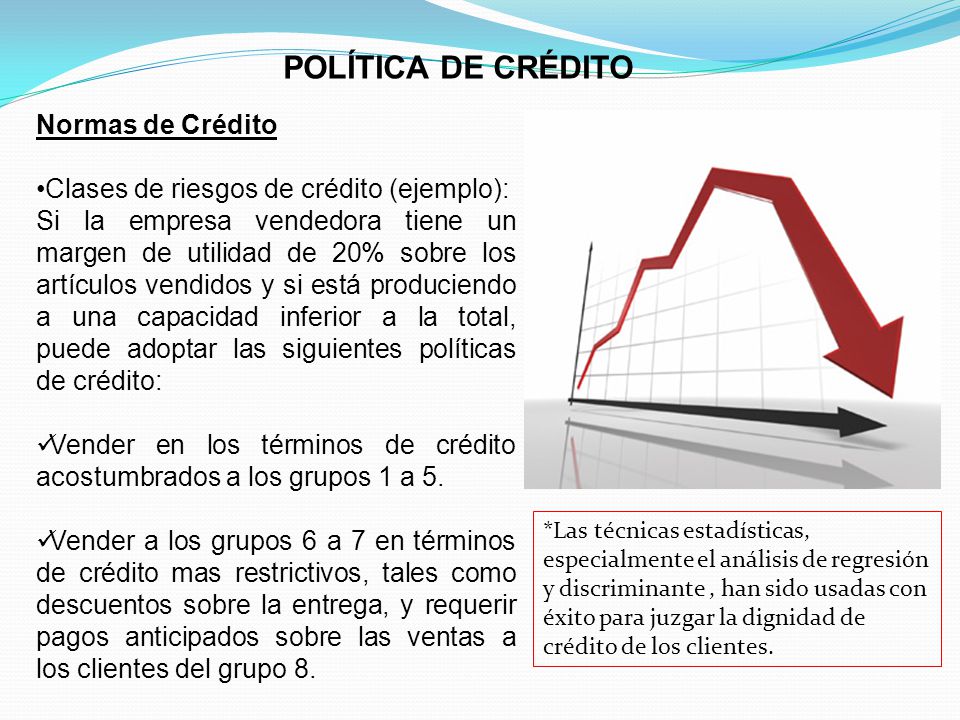 POLÍTICA DE CRÉDITO

Normas de Crédito

•Clases de riesgos de crédito (ejemplo): Si la empresa vendedora tiene un margen de utilidad de 20% sobre los artículos vendidos y si está produciendo a una capacidad inferior a la total, puede adoptar las siguientes políticas de crédito:

✓Vender en los términos de crédito acostumbrados a los grupos 1 a 5.

✓Vender a los grupos 6 a 7 en términos de crédito mas restrictivos, tales como descuentos sobre la entrega, y requerir pagos anticipados sobre las ventas a los clientes del grupo 8.

*Las técnicas estadísticas, especialmente el análisis de regresión y discriminante , han sido usadas con éxito para juzgar la dignidad de crédito de los clientes.